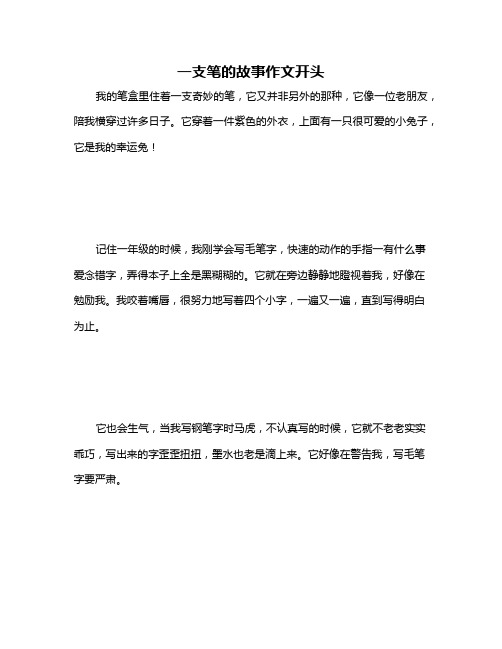 一支笔的故事作文开头

我的笔盒里住着一支奇妙的笔，它又并非另外的那种，它像一位老朋友，陪我横穿过许多日子。它穿着一件紫色的外衣，上面有一只很可爱的小兔子，它是我的幸运兔！

记住一年级的时候，我刚学会写毛笔字，快速的动作的手指一有什么事爱念错字，弄得本子上全是黑糊糊的。它就在旁边静静地瞪视着我，好像在勉励我。我咬着嘴唇，很努力地写着四个小字，一遍又一遍，直到写得明白为止。

它也会生气，当我写钢笔字时马虎，不认真写的时候，它就不老老实实乖巧，写出来的字歪歪扭扭，墨水也老是滴上来。它好像在警告我，写毛笔字要严肃。